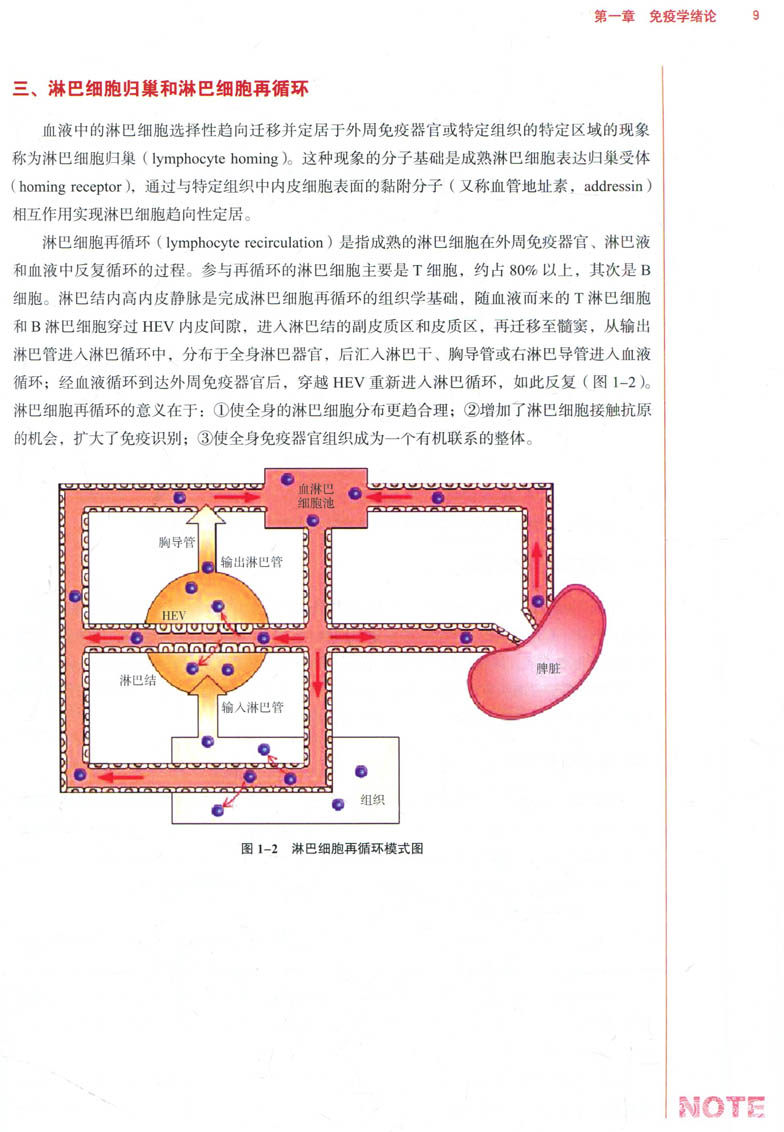 第一章　免疫学绪论　9

三、淋巴细胞归巢和淋巴细胞再循环

血液中的淋巴细胞选择性趋向迁移并定居于外周免疫器官或特定组织的特定区域的现象称为淋巴细胞归巢（lymphocyte homing）。这种现象的分子基础是成熟淋巴细胞表达归巢受体（homing receptor），通过与特定组织中内皮细胞表面的黏附分子（又称血管地址素，addressin）相互作用实现淋巴细胞趋向性定居。

淋巴细胞再循环（lymphocyte recirculation）是指成熟的淋巴细胞在外周免疫器官、淋巴液和血液中反复循环的过程。参与再循环的淋巴细胞主要是 T 细胞，约占 80% 以上，其次是 B 细胞。淋巴结内高内皮静脉是完成淋巴细胞再循环的组织学基础，随血液而来的 T 淋巴细胞和 B 淋巴细胞穿过 HEV 内皮间隙，进入淋巴结的副皮质区和皮质区，再迁移至髓窦，从输出淋巴管进入淋巴循环中，分布于全身淋巴器官，后汇入淋巴干、胸导管或右淋巴导管进入血液循环；经血液循环到达外周免疫器官后，穿越 HEV 重新进入淋巴循环，如此反复（图 1-2）。淋巴细胞再循环的意义在于：①使全身的淋巴细胞分布更趋合理；②增加了淋巴细胞接触抗原的机会，扩大了免疫识别；③使全身免疫器官组织成为一个有机联系的整体。

血淋巴细胞池
胸导管
输出淋巴管
HEV
淋巴结
输入淋巴管
脾脏
组织

图 1-2　淋巴细胞再循环模式图

NOTE